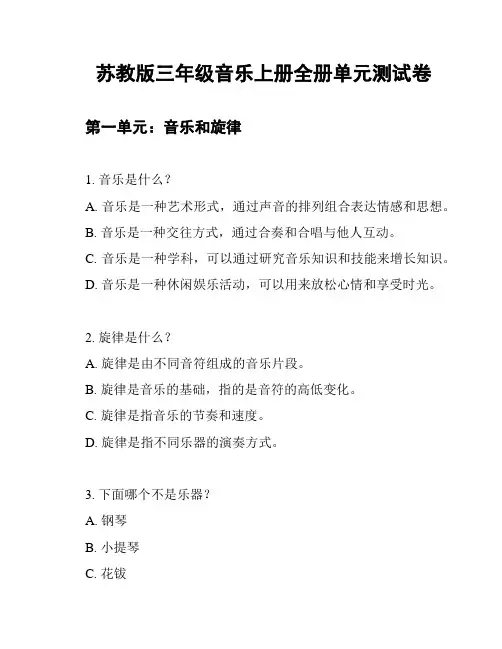 苏教版三年级音乐上册全册单元测试卷

第一单元：音乐和旋律

1. 音乐是什么？

A. 音乐是一种艺术形式，通过声音的排列组合表达情感和思想。

B. 音乐是一种交往方式，通过合奏和合唱与他人互动。

C. 音乐是一种学科，可以通过研究音乐知识和技能来增长知识。

D. 音乐是一种休闲娱乐活动，可以用来放松心情和享受时光。

2. 旋律是什么？

A. 旋律是由不同音符组成的音乐片段。

B. 旋律是音乐的基础，指的是音符的高低变化。

C. 旋律是指音乐的节奏和速度。

D. 旋律是指不同乐器的演奏方式。

3. 下面哪个不是乐器？

A. 钢琴

B. 小提琴

C. 花钹